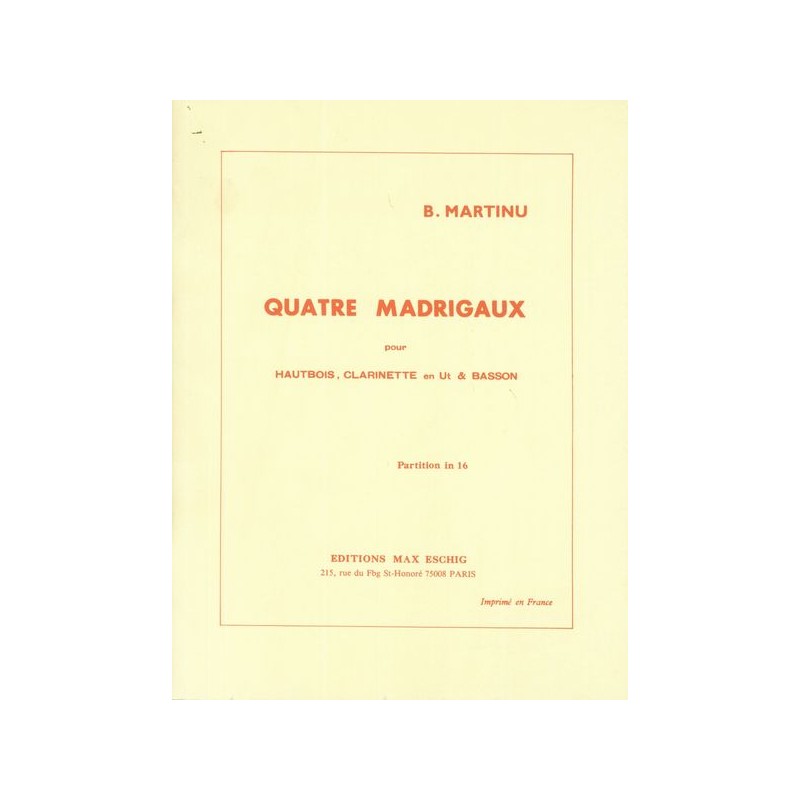 B. MARTINU

QUATRE MADRIGAUX

pour

HAUTBOIS, CLARINETTE en Ut & BASSON

Partition in 16

EDITIONS MAX ESCHIG
215, rue du Fbg St-Honoré 75008 PARIS

Imprimé en France